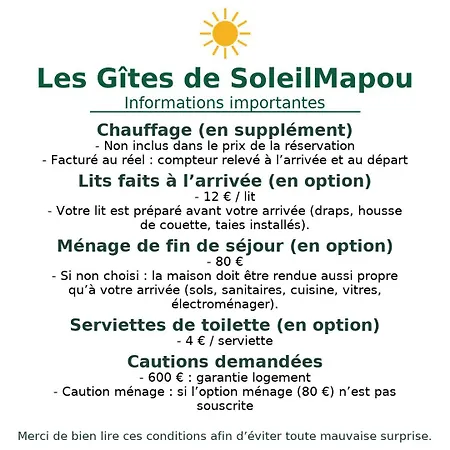 Les Gîtes de SoleilMapou
Informations importantes

Chauffage (en supplément)
- Non inclus dans le prix de la réservation
- Facturé au réel : compteur relevé à l’arrivée et au départ

Lits faits à l’arrivée (en option)
- 12 € / lit
- Votre lit est préparé avant votre arrivée (draps, housse de couette, taies installés).

Ménage de fin de séjour (en option)
- 80 €
- Si non choisi : la maison doit être rendue aussi propre qu’à votre arrivée (sols, sanitaires, cuisine, vitres, électroménager).

Serviettes de toilette (en option)
- 4 € / serviette

Cautions demandées
- 600 € : garantie logement
- Caution ménage : si l’option ménage (80 €) n’est pas souscrite

Merci de bien lire ces conditions afin d’éviter toute mauvaise surprise.